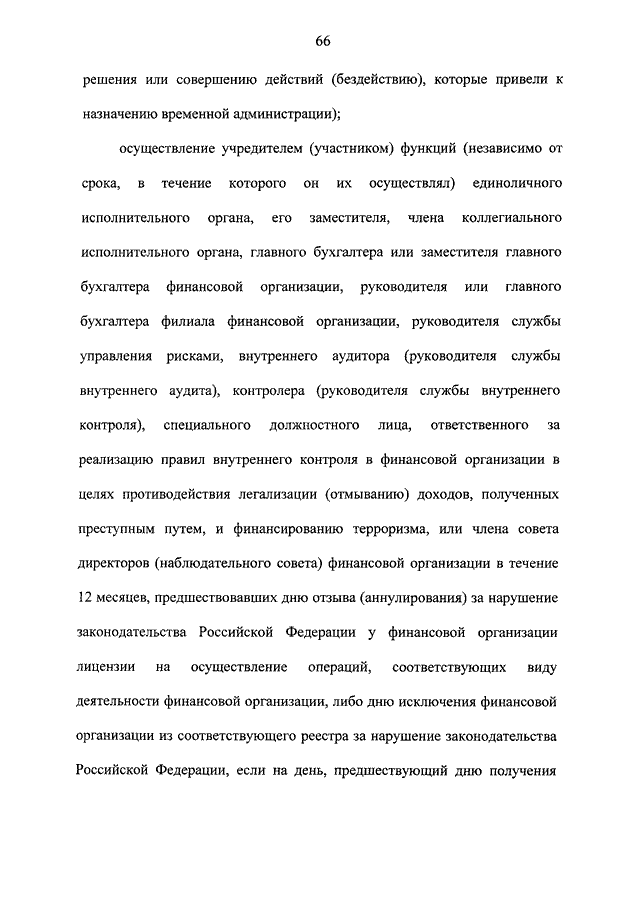 66

решения или совершению действий (бездействию), которые привели к назначению временной администрации);

осуществление учредителем (участником) функций (независимо от срока, в течение которого он их осуществлял) единоличного исполнительного органа, его заместителя, члена коллегиального исполнительного органа, главного бухгалтера или заместителя главного бухгалтера финансовой организации, руководителя или главного бухгалтера филиала финансовой организации, руководителя службы управления рисками, внутреннего аудитора (руководителя службы внутреннего аудита), контролера (руководителя службы внутреннего контроля), специального должностного лица, ответственного за реализацию правил внутреннего контроля в финансовой организации в целях противодействия легализации (отмыванию) доходов, полученных преступным путем, и финансированию терроризма, или члена совета директоров (наблюдательного совета) финансовой организации в течение 12 месяцев, предшествовавших дню отзыва (аннулирования) за нарушение законодательства Российской Федерации у финансовой организации лицензии на осуществление операций, соответствующих виду деятельности финансовой организации, либо дню исключения финансовой организации из соответствующего реестра за нарушение законодательства Российской Федерации, если на день, предшествующий дню получения